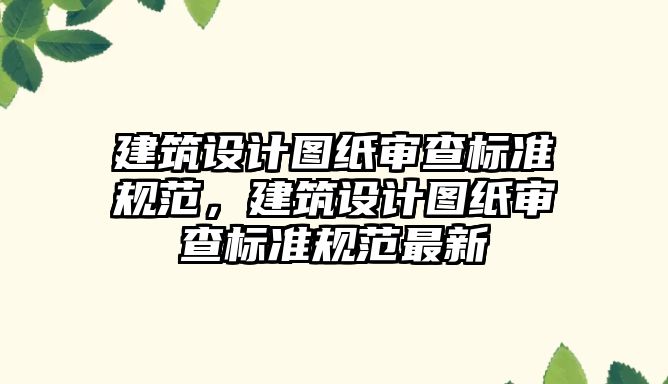 建筑设计图纸审查标准规范，建筑设计图纸审查标准规范最新